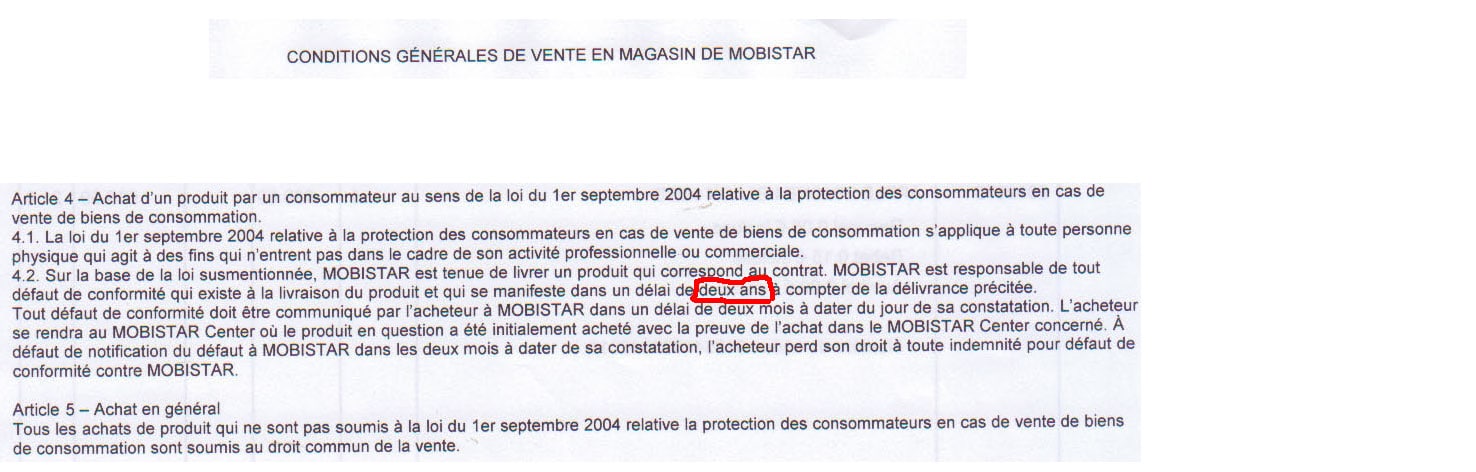 CONDITIONS GÉNÉRALES DE VENTE EN MAGASIN DE MOBISTAR

Article 4 – Achat d'un produit par un consommateur au sens de la loi du 1er septembre 2004 relative à la protection des consommateurs en cas de vente de biens de consommation.
4.1. La loi du 1er septembre 2004 relative à la protection des consommateurs en cas de vente de biens de consommation s'applique à toute personne physique qui agit à des fins qui n'entrent pas dans le cadre de son activité professionnelle ou commerciale.
4.2. Sur la base de la loi susmentionnée, MOBISTAR est tenue de livrer un produit qui correspond au contrat. MOBISTAR est responsable de tout défaut de conformité qui existe à la livraison du produit et qui se manifeste dans un délai de deux ans à compter de la délivrance précitée.
Tout défaut de conformité doit être communiqué par l'acheteur à MOBISTAR dans un délai de deux mois à dater du jour de sa constatation. L'acheteur se rendra au MOBISTAR Center où le produit en question a été initialement acheté avec la preuve de l'achat dans le MOBISTAR Center concerné. À défaut de notification du défaut à MOBISTAR dans les deux mois à dater de sa constatation, l'acheteur perd son droit à toute indemnité pour défaut de conformité contre MOBISTAR.

Article 5 – Achat en général
Tous les achats de produit qui ne sont pas soumis à la loi du 1er septembre 2004 relative la protection des consommateurs en cas de vente de biens de consommation sont soumis au droit commun de la vente.